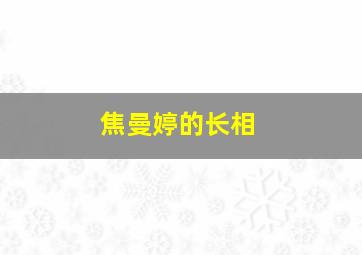 焦曼婷的长相